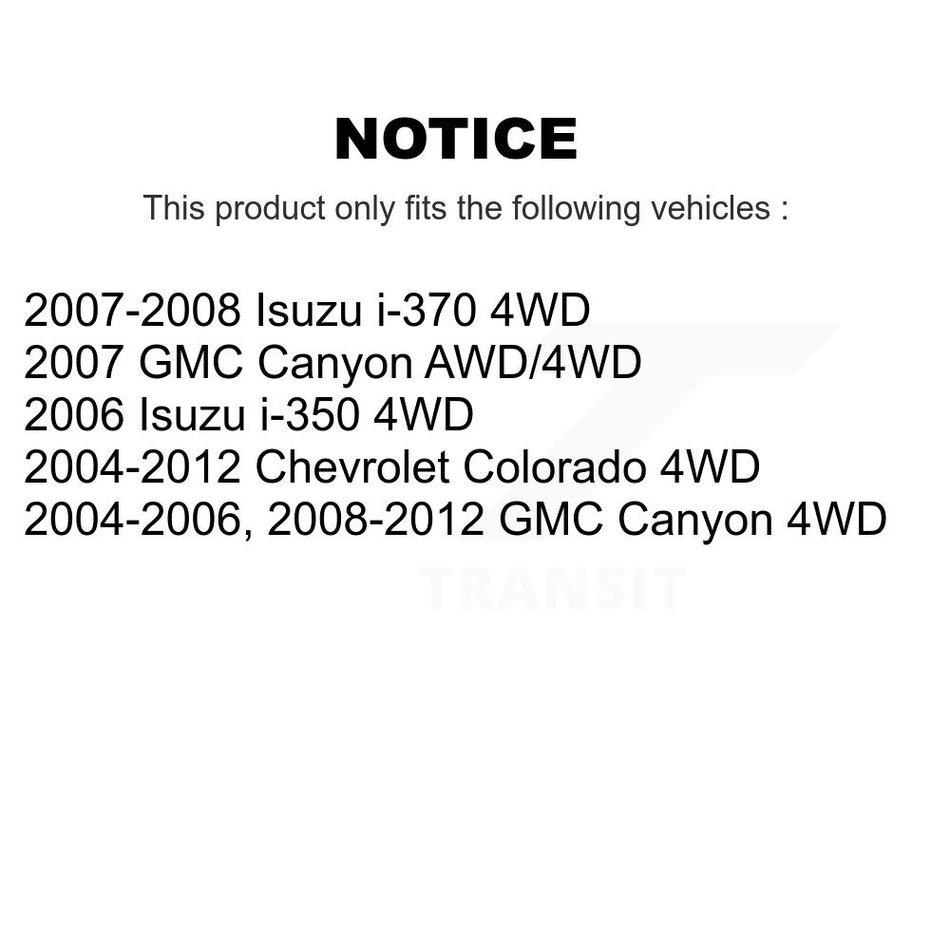 NOTICE

This product only fits the following vehicles :

2007-2008 Isuzu i-370 4WD
2007 GMC Canyon AWD/4WD
2006 Isuzu i-350 4WD
2004-2012 Chevrolet Colorado 4WD
2004-2006, 2008-2012 GMC Canyon 4WD

TRANSIT